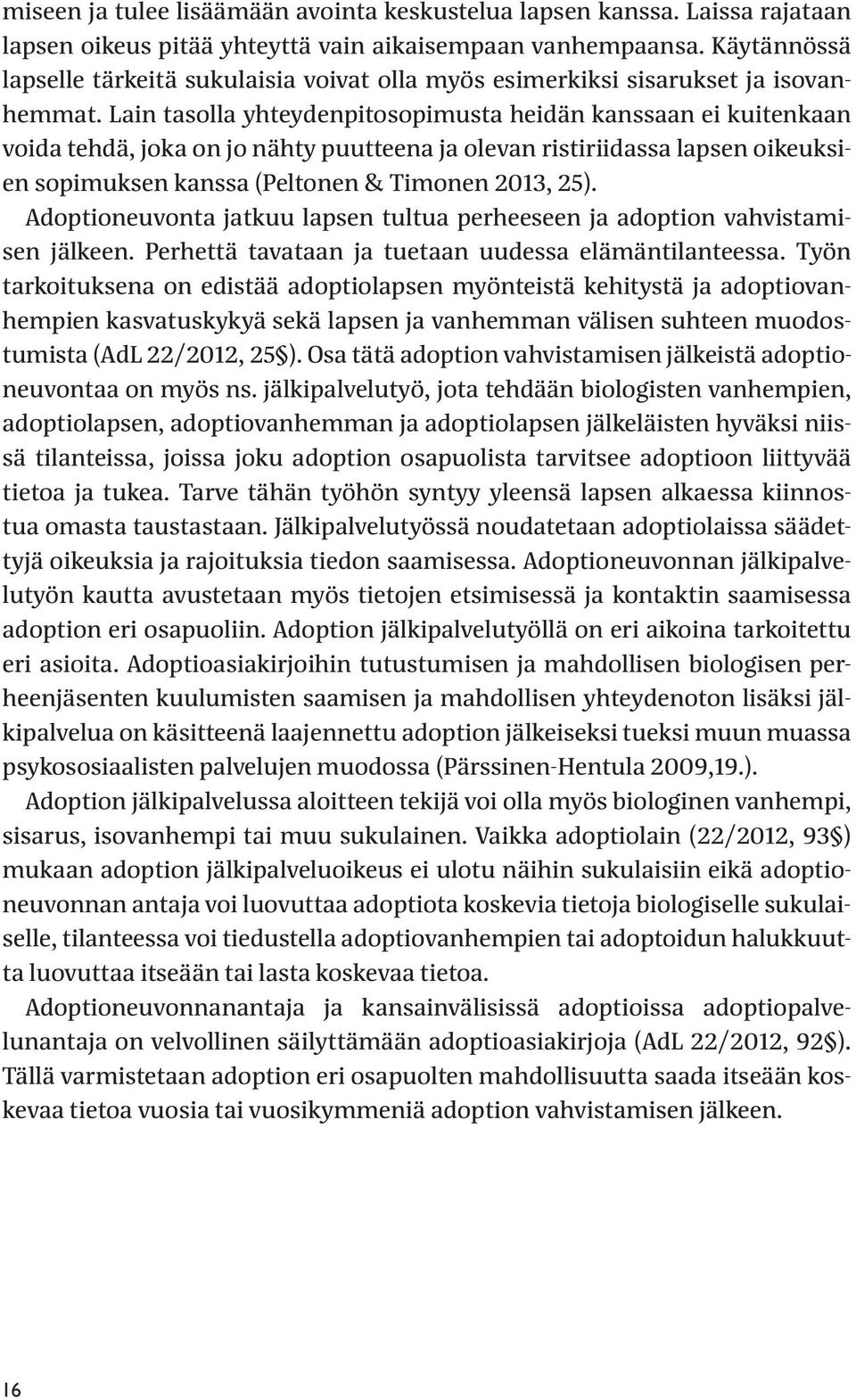 miseen ja tulee lisäämään avointa keskustelua lapsen kanssa. Laissa rajataan lapsen oikeus pitää yhteyttä vain aikaisempaan vanhempaansa. Käytännössä lapselle tärkeitä sukulaisia voivat olla myös esimerkiksi sisarukset ja isovanhemmat. Lain tasolla yhteydenpitosopimusta heidän kanssaan ei kuitenkaan voida tehdä, joka on jo nähty puutteena ja olevan ristiriidassa lapsen oikeuksien sopimuksen kanssa (Peltonen & Timonen 2013, 25).

Adoptioneuvonta jatkuu lapsen tultua perheeseen ja adoption vahvistamisen jälkeen. Perhettä tavataan ja tuetaan uudessa elämäntilanteessa. Työn tarkoituksena on edistää adoptiolapsen myönteistä kehitystä ja adoptiovanhempien kasvatuskykyä sekä lapsen ja vanhemman välisen suhteen muodostumista (AdL 22/2012, 25§). Osa tätä adoption vahvistamisen jälkeistä adoptioneuvontaa on myös ns. jälkipalvelutyö, jota tehdään biologisten vanhempien, adoptiolapsen, adoptiovanhemman ja adoptiolapsen jälkeläisten hyväksi niissä tilanteissa, joissa joku adoption osapuolista tarvitsee adoptioon liittyvää tietoa ja tukea. Tarve tähän työhön syntyy yleensä lapsen alkaessa kiinnostua omasta taustastaan. Jälkipalvelutyössä noudatetaan adoptiolaissa säädettyjä oikeuksia ja rajoituksia tiedon saamisessa. Adoptioneuvonnan jälkipalvelutyön kautta avustetaan myös tietojen etsimisessä ja kontaktin saamisessa adoption eri osapuoliin. Adoption jälkipalvelutyöllä on eri aikoina tarkoitettu eri asioita. Adoptioasiakirjoihin tutustumisen ja mahdollisen biologisen perheenjäsenten kuulumisten saamisen ja mahdollisen yhteydenoton lisäksi jälkipalvelua on käsitteenä laajennettu adoption jälkeiseksi tueksi muun muassa psykososiaalisten palvelujen muodossa (Pärssinen-Hentula 2009,19.).

Adoption jälkipalvelussa aloitteen tekijä voi olla myös biologinen vanhempi, sisarus, isovanhempi tai muu sukulainen. Vaikka adoptiolain (22/2012, 93§) mukaan adoption jälkipalveluoikeus ei ulotu näihin sukulaisiin eikä adoptioneuvonnan antaja voi luovuttaa adoptiota koskevia tietoja biologiselle sukulaiselle, tilanteessa voi tiedustella adoptiovanhempien tai adoptoidun halukkuutta luovuttaa itseään tai lasta koskevaa tietoa.

Adoptioneuvonnanantaja ja kansainvälisissä adoptioissa adoptiopalvelunantaja on velvollinen säilyttämään adoptioasiakirjoja (AdL 22/2012, 92§). Tällä varmistetaan adoption eri osapuolten mahdollisuutta saada itseään koskevaa tietoa vuosia tai vuosikymmeniä adoption vahvistamisen jälkeen.

16